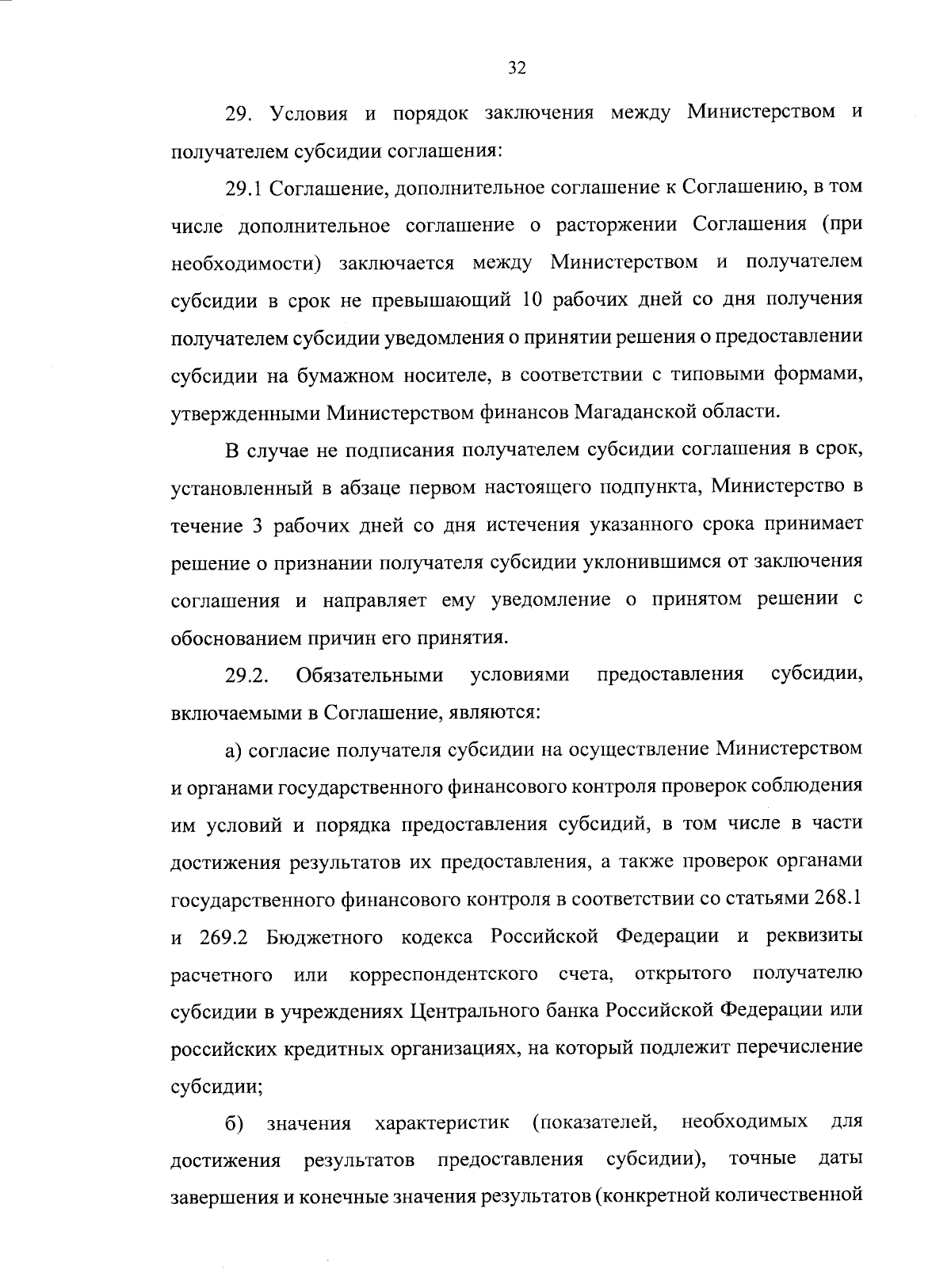 32

29. Условия и порядок заключения между Министерством и получателем субсидии соглашения:

29.1 Соглашение, дополнительное соглашение к Соглашению, в том числе дополнительное соглашение о расторжении Соглашения (при необходимости) заключается между Министерством и получателем субсидии в срок не превышающий 10 рабочих дней со дня получения получателем субсидии уведомления о принятии решения о предоставлении субсидии на бумажном носителе, в соответствии с типовыми формами, утвержденными Министерством финансов Магаданской области.

В случае не подписания получателем субсидии соглашения в срок, установленный в абзаце первом настоящего подпункта, Министерство в течение 3 рабочих дней со дня истечения указанного срока принимает решение о признании получателя субсидии уклонившимся от заключения соглашения и направляет ему уведомление о принятом решении с обоснованием причин его принятия.

29.2. Обязательными условиями предоставления субсидии, включаемыми в Соглашение, являются:

а) согласие получателя субсидии на осуществление Министерством и органами государственного финансового контроля проверок соблюдения им условий и порядка предоставления субсидий, в том числе в части достижения результатов их предоставления, а также проверок органами государственного финансового контроля в соответствии со статьями 268.1 и 269.2 Бюджетного кодекса Российской Федерации и реквизиты расчетного или корреспондентского счета, открытого получателю субсидии в учреждениях Центрального банка Российской Федерации или российских кредитных организациях, на который подлежит перечисление субсидии;

б) значения характеристик (показателей, необходимых для достижения результатов предоставления субсидии), точные даты завершения и конечные значения результатов (конкретной количественной